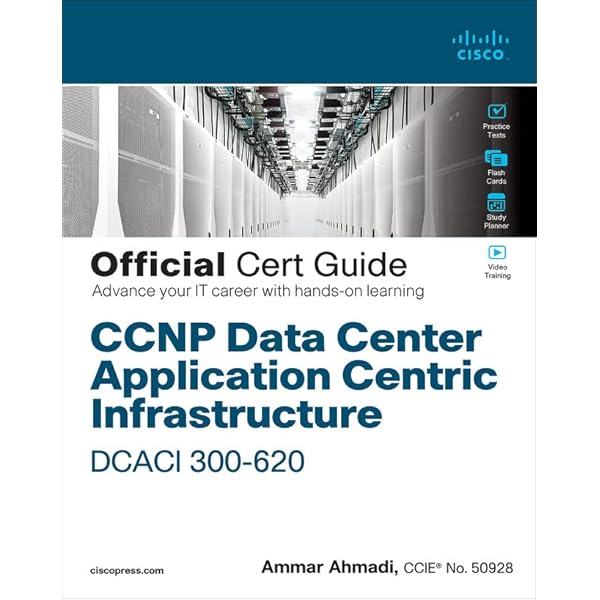 CISCO

Practice Tests

Flash Cards

Study Planner

Video Training

Official Cert Guide

Advance your IT career with hands-on learning

CCNP Data Center Application Centric Infrastructure

DCACI 300-620

ciscopress.com

Ammar Ahmadi, CCIE® No. 50928